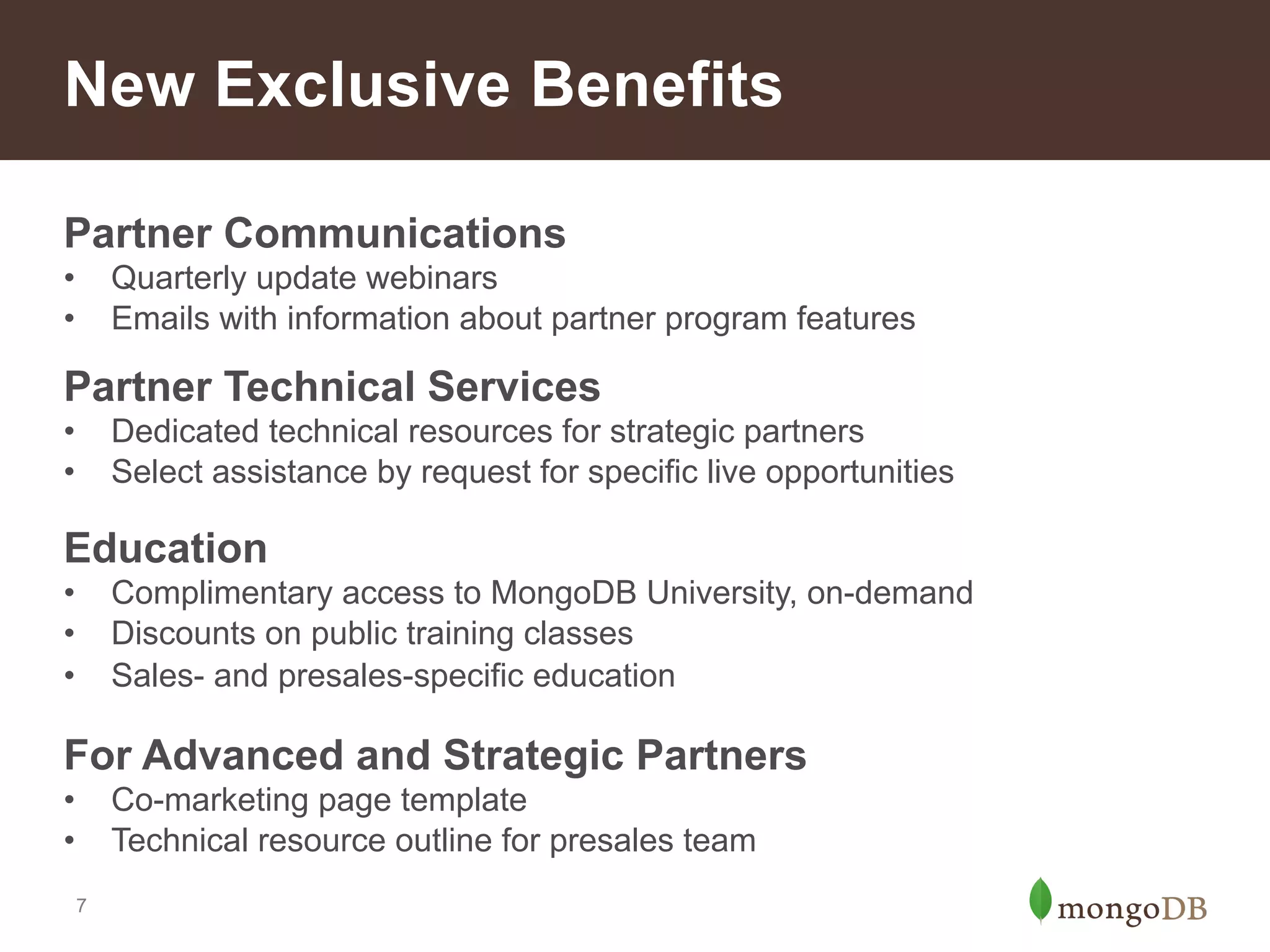 New Exclusive Benefits

Partner Communications
• Quarterly update webinars
• Emails with information about partner program features

Partner Technical Services
• Dedicated technical resources for strategic partners
• Select assistance by request for specific live opportunities

Education
• Complimentary access to MongoDB University, on-demand
• Discounts on public training classes
• Sales- and presales-specific education

For Advanced and Strategic Partners
• Co-marketing page template
• Technical resource outline for presales team

7

mongoDB